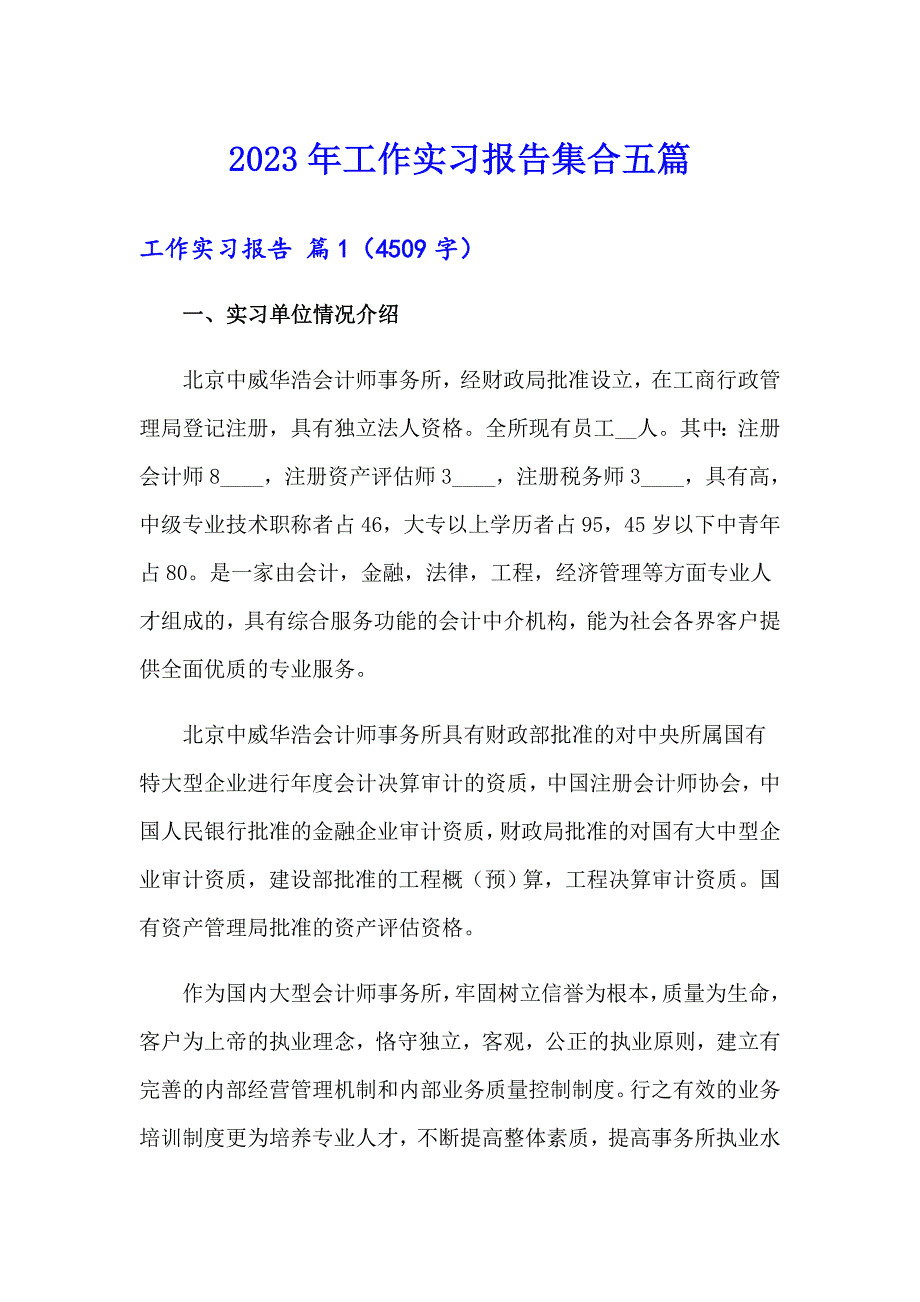 2023年工作实习报告集合五篇

工作实习报告 篇1（4509字）

一、实习单位情况介绍

北京中威华浩会计师事务所，经财政局批准设立，在工商行政管理局登记注册，具有独立法人资格。全所现有员工__人。其中：注册会计师8____，注册资产评估师3____，注册税务师3____，具有高，中级专业技术职称者占46，大专以上学历者占95，45岁以下中青年占80。是一家由会计，金融，法律，工程，经济管理等方面专业人才组成的，具有综合服务功能的会计中介机构，能为社会各界客户提供全面优质的专业服务。

北京中威华浩会计师事务所具有财政部批准的对中央所属国有特大型企业进行年度会计决算审计的资质，中国注册会计师协会，中国人民银行批准的金融企业审计资质，财政局批准的对国有大中型企业审计资质，建设部批准的工程概（预）算，工程决算审计资质。国有资产管理局批准的资产评估资格。

作为国内大型会计师事务所，牢固树立信誉为根本，质量为生命，客户为上帝的执业理念，恪守独立，客观，公正的执业原则，建立有完善的内部经营管理机制和内部业务质量控制制度。行之有效的业务培训制度更为培养专业人才，不断提高整体素质，提高事务所执业水